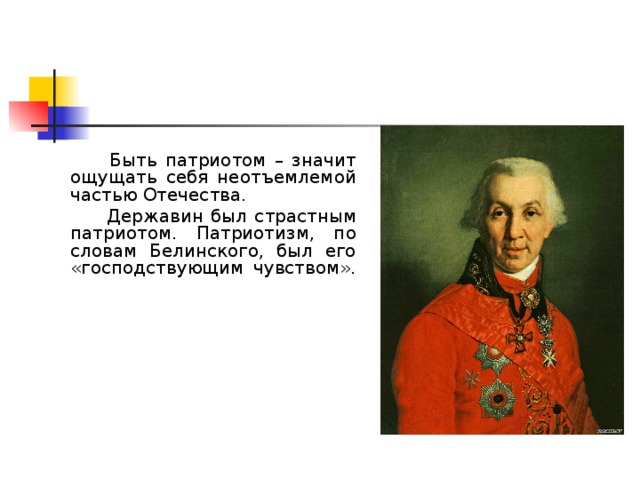 Быть патриотом – значит ощущать себя неотъемлемой частью Отечества.

Державин был страстным патриотом. Патриотизм, по словам Белинского, был его «господствующим чувством».